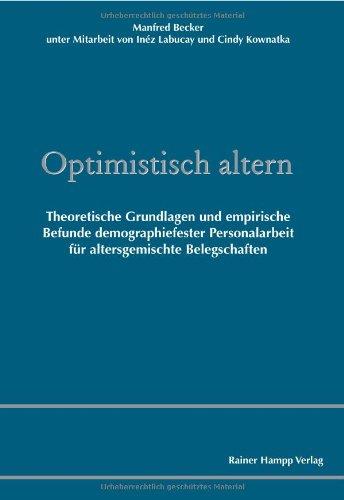 Urheberrechtlich geschütztes Material

Manfred Becker
unter Mitarbeit von Inéz Labucay und Cindy Kownatka

Optimistisch altern

Theoretische Grundlagen und empirische Befunde demographiefester Personalarbeit für altersgemischte Belegschaften

Rainer Hampp Verlag

Urheberrechtlich geschütztes Material